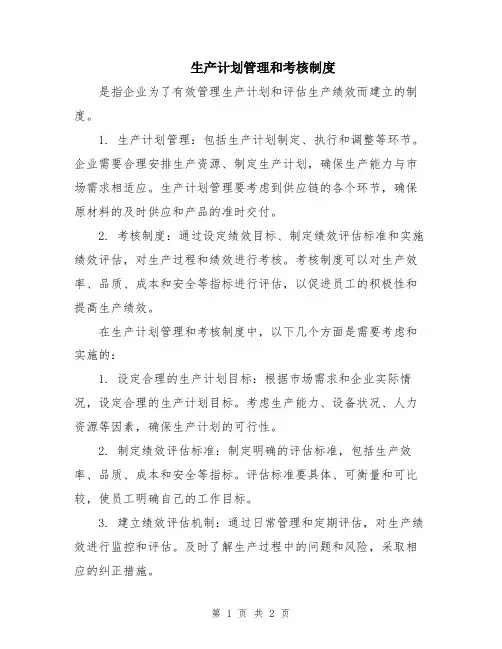 生产计划管理和考核制度

是指企业为了有效管理生产计划和评估生产绩效而建立的制度。

1. 生产计划管理：包括生产计划制定、执行和调整等环节。企业需要合理安排生产资源、制定生产计划，确保生产能力与市场需求相适应。生产计划管理要考虑到供应链的各个环节，确保原材料的及时供应和产品的准时交付。

2. 考核制度：通过设定绩效目标、制定绩效评估标准和实施绩效评估，对生产过程和绩效进行考核。考核制度可以对生产效率、品质、成本和安全等指标进行评估，以促进员工的积极性和提高生产绩效。

在生产计划管理和考核制度中，以下几个方面是需要考虑和实施的：

1. 设定合理的生产计划目标：根据市场需求和企业实际情况，设定合理的生产计划目标。考虑生产能力、设备状况、人力资源等因素，确保生产计划的可行性。

2. 制定绩效评估标准：制定明确的评估标准，包括生产效率、品质、成本和安全等指标。评估标准要具体、可衡量和可比较，使员工明确自己的工作目标。

3. 建立绩效评估机制：通过日常管理和定期评估，对生产绩效进行监控和评估。及时了解生产过程中的问题和风险，采取相应的纠正措施。

第 1 页 共 2 页